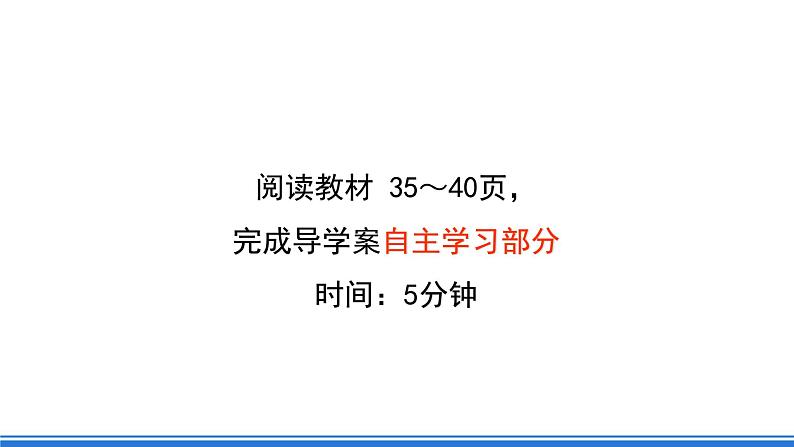 阅读教材 35～40页，

完成导学案自主学习部分

时间：5分钟